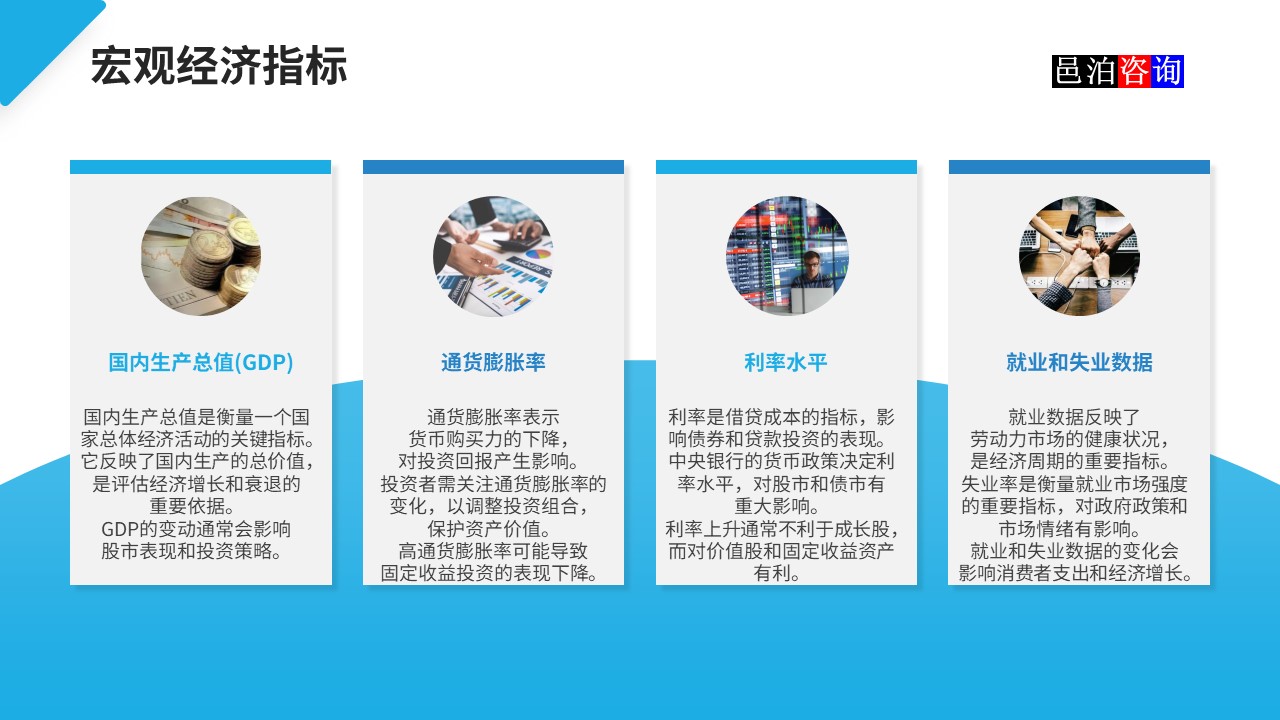 宏观经济指标

邑泊咨询

国内生产总值(GDP)

国内生产总值是衡量一个国家总体经济活动的关键指标。它反映了国内生产的总价值，是评估经济增长和衰退的重要依据。
GDP的变动通常会影响股市表现和投资策略。

通货膨胀率

通货膨胀率表示货币购买力的下降，对投资回报产生影响。
投资者需关注通货膨胀率的变化，以调整投资组合，保护资产价值。
高通货膨胀率可能导致固定收益投资的表现下降。

利率水平

利率是借贷成本的指标，影响债券和贷款投资的表现。
中央银行的货币政策决定利率水平，对股市和债市有重大影响。
利率上升通常不利于成长股，而对价值股和固定收益资产有利。

就业和失业数据

就业数据反映了劳动力市场的健康状况，是经济周期的重要指标。
失业率是衡量就业市场强度的重要指标，对政府政策和市场情绪有影响。
就业和失业数据的变化会影响消费者支出和经济增长。